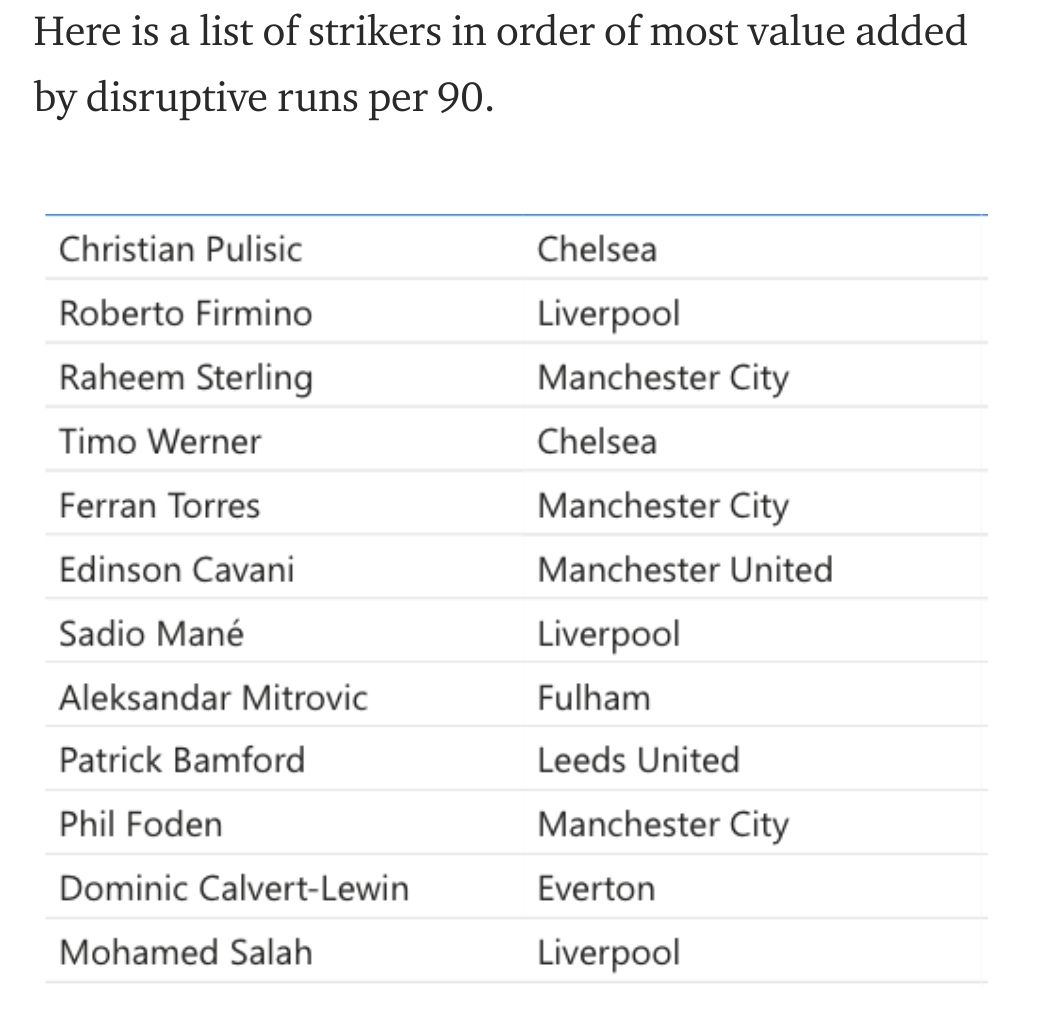 Here is a list of strikers in order of most value added by disruptive runs per 90.

| | |
|---|---|
| Christian Pulisic | Chelsea |
| Roberto Firmino | Liverpool |
| Raheem Sterling | Manchester City |
| Timo Werner | Chelsea |
| Ferran Torres | Manchester City |
| Edinson Cavani | Manchester United |
| Sadio Mané | Liverpool |
| Aleksandar Mitrovic | Fulham |
| Patrick Bamford | Leeds United |
| Phil Foden | Manchester City |
| Dominic Calvert-Lewin | Everton |
| Mohamed Salah | Liverpool |